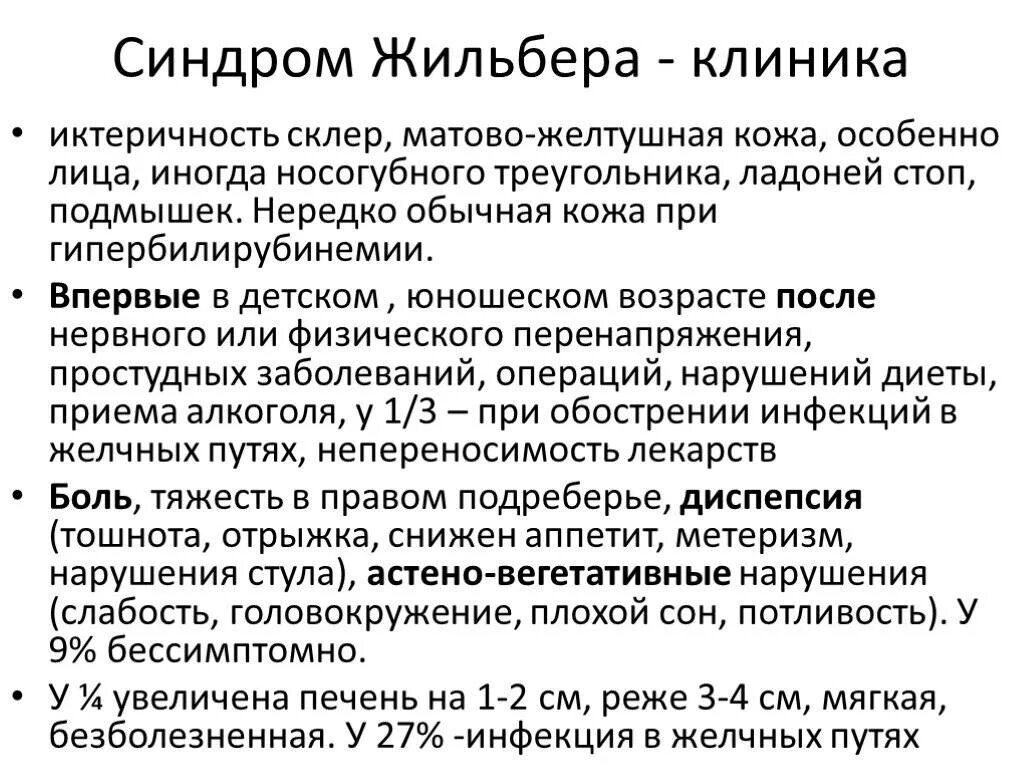 Синдром Жильбера - клиника

• иктеричность склер, матово-желтушная кожа, особенно лица, иногда носогубного треугольника, ладоней стоп, подмышек. Нередко обычная кожа при гипербилирубинемии.

• Впервые в детском , юношеском возрасте после нервного или физического перенапряжения, простудных заболеваний, операций, нарушений диеты, приема алкоголя, у 1/3 – при обострении инфекций в желчных путях, непереносимость лекарств

• Боль, тяжесть в правом подреберье, диспепсия (тошнота, отрыжка, снижен аппетит, метеризм, нарушения стула), астено-вегетативные нарушения (слабость, головокружение, плохой сон, потливость). У 9% бессимптомно.

• У ¼ увеличена печень на 1-2 см, реже 3-4 см, мягкая, безболезненная. У 27% -инфекция в желчных путях